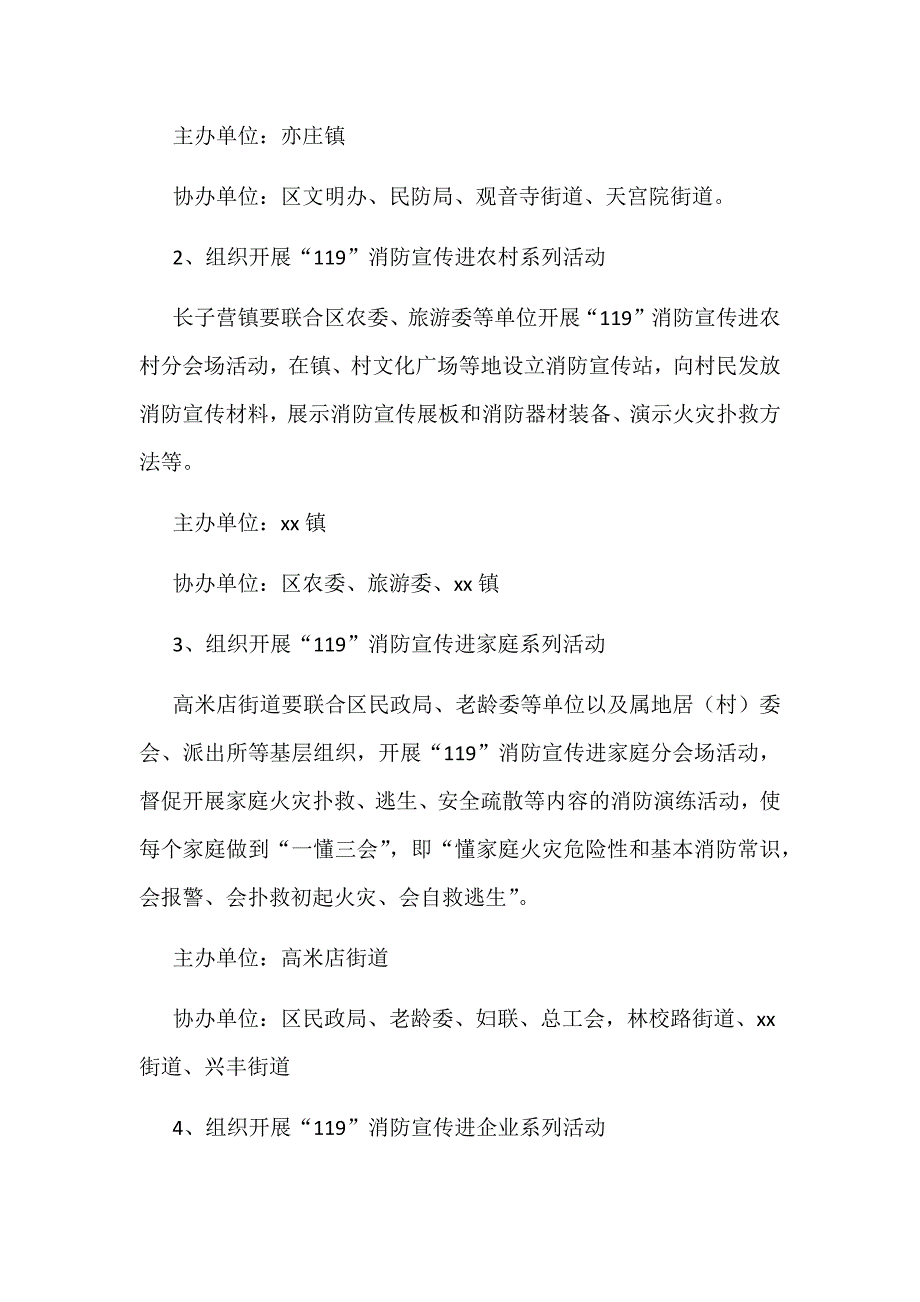 主办单位：亦庄镇

协办单位：区文明办、民防局、观音寺街道、天宫院街道。

2、组织开展“119”消防宣传进农村系列活动

长子营镇要联合区农委、旅游委等单位开展“119”消防宣传进农村分会场活动，在镇、村文化广场等地设立消防宣传站，向村民发放消防宣传材料，展示消防宣传展板和消防器材装备、演示火灾扑救方法等。

主办单位：xx 镇

协办单位：区农委、旅游委、xx 镇

3、组织开展“119”消防宣传进家庭系列活动

高米店街道要联合区民政局、老龄委等单位以及属地居（村）委会、派出所等基层组织，开展“119”消防宣传进家庭分会场活动，督促开展家庭火灾扑救、逃生、安全疏散等内容的消防演练活动，使每个家庭做到“一懂三会”，即“懂家庭火灾危险性和基本消防常识，会报警、会扑救初起火灾、会自救逃生”。

主办单位：高米店街道

协办单位：区民政局、老龄委、妇联、总工会，林校路街道、xx 街道、兴丰街道

4、组织开展“119”消防宣传进企业系列活动